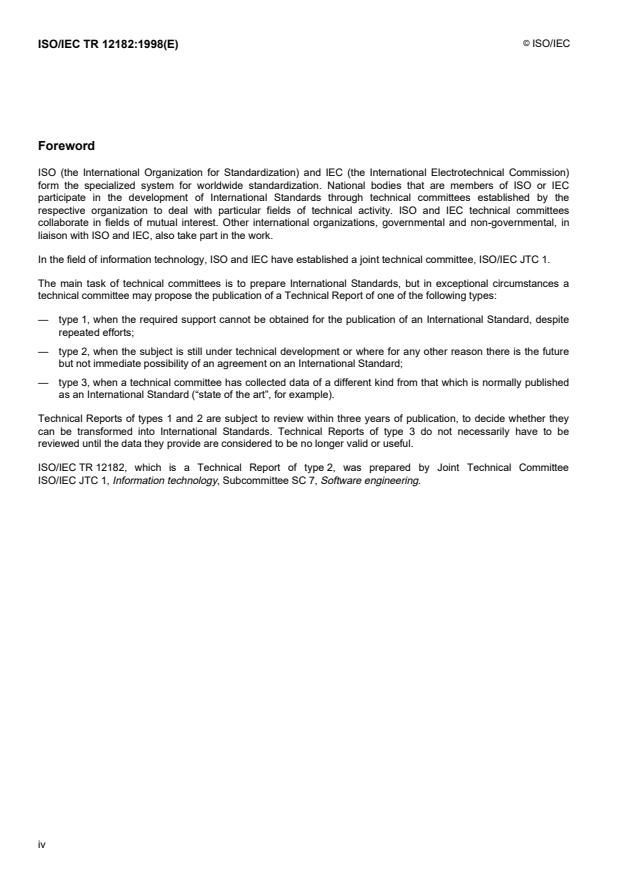 ISO/IEC TR 12182:1998(E)

© ISO/IEC

Foreword

ISO (the International Organization for Standardization) and IEC (the International Electrotechnical Commission) form the specialized system for worldwide standardization. National bodies that are members of ISO or IEC participate in the development of International Standards through technical committees established by the respective organization to deal with particular fields of technical activity. ISO and IEC technical committees collaborate in fields of mutual interest. Other international organizations, governmental and non-governmental, in liaison with ISO and IEC, also take part in the work.

In the field of information technology, ISO and IEC have established a joint technical committee, ISO/IEC JTC 1.

The main task of technical committees is to prepare International Standards, but in exceptional circumstances a technical committee may propose the publication of a Technical Report of one of the following types:

— type 1, when the required support cannot be obtained for the publication of an International Standard, despite repeated efforts;

— type 2, when the subject is still under technical development or where for any other reason there is the future but not immediate possibility of an agreement on an International Standard;

— type 3, when a technical committee has collected data of a different kind from that which is normally published as an International Standard ("state of the art", for example).

Technical Reports of types 1 and 2 are subject to review within three years of publication, to decide whether they can be transformed into International Standards. Technical Reports of type 3 do not necessarily have to be reviewed until the data they provide are considered to be no longer valid or useful.

ISO/IEC TR 12182, which is a Technical Report of type 2, was prepared by Joint Technical Committee ISO/IEC JTC 1, Information technology, Subcommittee SC 7, Software engineering.

iv